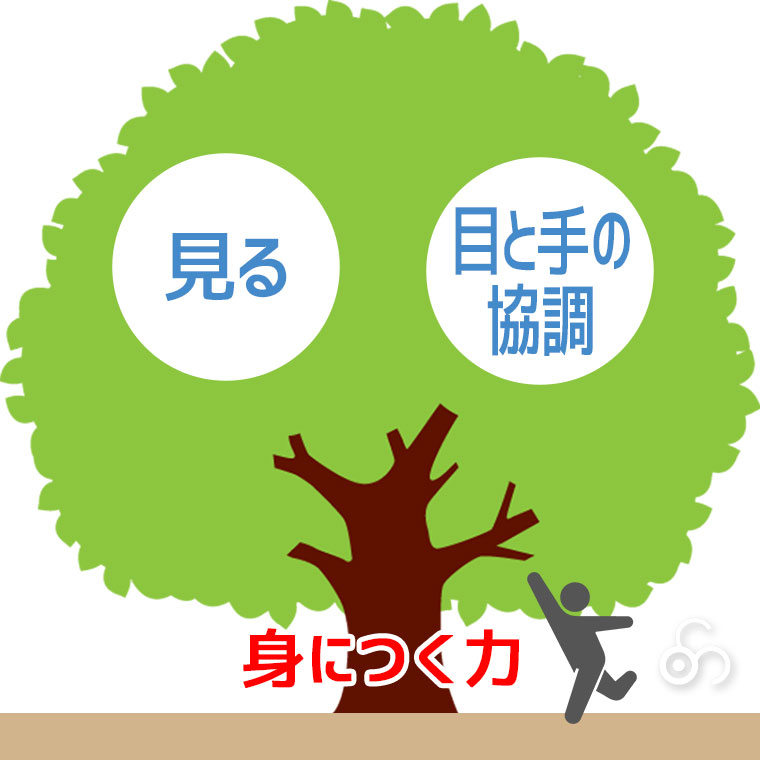 見る

目と手の協調

身につく力